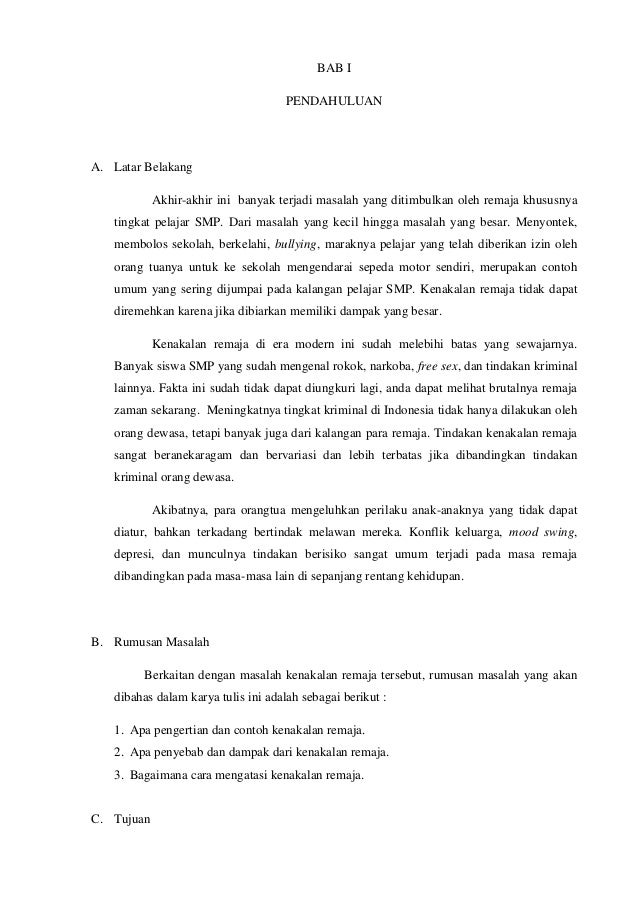 BAB I

PENDAHULUAN

A. Latar Belakang

Akhir-akhir ini banyak terjadi masalah yang ditimbulkan oleh remaja khususnya tingkat pelajar SMP. Dari masalah yang kecil hingga masalah yang besar. Menyontek, membolos sekolah, berkelahi, bullying, maraknya pelajar yang telah diberikan izin oleh orang tuanya untuk ke sekolah mengendarai sepeda motor sendiri, merupakan contoh umum yang sering dijumpai pada kalangan pelajar SMP. Kenakalan remaja tidak dapat diremehkan karena jika dibiarkan memiliki dampak yang besar.

Kenakalan remaja di era modern ini sudah melebihi batas yang sewajarnya. Banyak siswa SMP yang sudah mengenal rokok, narkoba, free sex, dan tindakan kriminal lainnya. Fakta ini sudah tidak dapat diungkuri lagi, anda dapat melihat brutalnya remaja zaman sekarang. Meningkatnya tingkat kriminal di Indonesia tidak hanya dilakukan oleh orang dewasa, tetapi banyak juga dari kalangan para remaja. Tindakan kenakalan remaja sangat beranekaragam dan bervariasi dan lebih terbatas jika dibandingkan tindakan kriminal orang dewasa.

Akibatnya, para orangtua mengeluhkan perilaku anak-anaknya yang tidak dapat diatur, bahkan terkadang bertindak melawan mereka. Konflik keluarga, mood swing, depresi, dan munculnya tindakan berisiko sangat umum terjadi pada masa remaja dibandingkan pada masa-masa lain di sepanjang rentang kehidupan.

B. Rumusan Masalah

Berkaitan dengan masalah kenakalan remaja tersebut, rumusan masalah yang akan dibahas dalam karya tulis ini adalah sebagai berikut :

1. Apa pengertian dan contoh kenakalan remaja.
2. Apa penyebab dan dampak dari kenakalan remaja.
3. Bagaimana cara mengatasi kenakalan remaja.

C. Tujuan